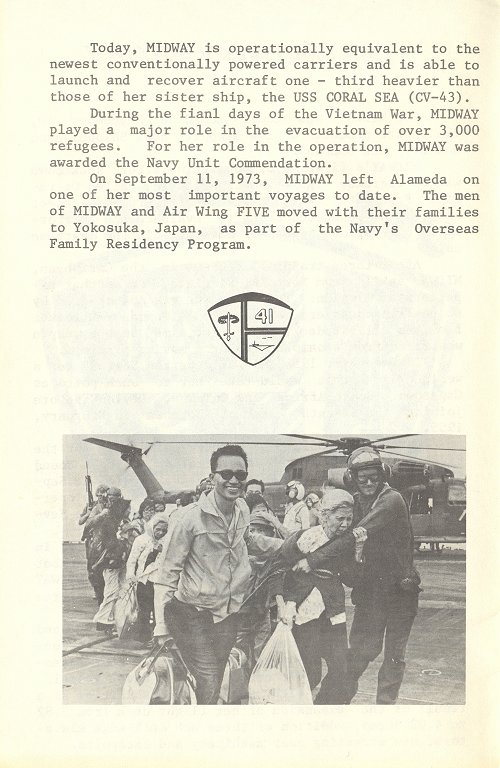 Today, MIDWAY is operationally equivalent to the newest conventionally powered carriers and is able to launch and recover aircraft one - third heavier than those of her sister ship, the USS CORAL SEA (CV-43).

During the fianl days of the Vietnam War, MIDWAY played a major role in the evacuation of over 3,000 refugees. For her role in the operation, MIDWAY was awarded the Navy Unit Commendation.

On September 11, 1973, MIDWAY left Alameda on one of her most important voyages to date. The men of MIDWAY and Air Wing FIVE moved with their families to Yokosuka, Japan, as part of the Navy's Overseas Family Residency Program.

41